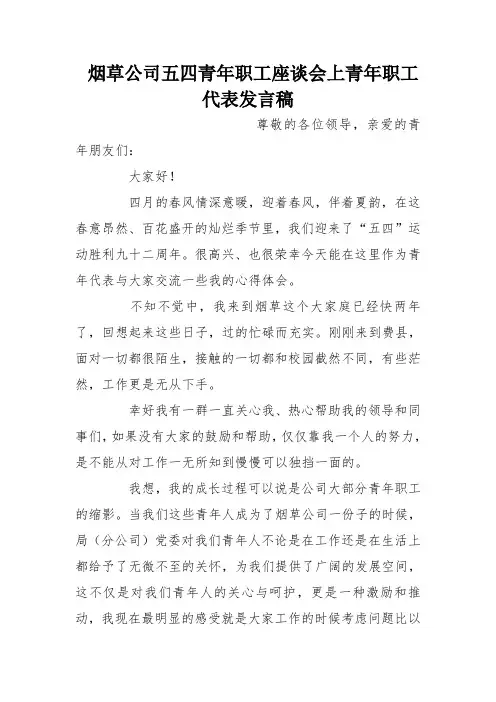 烟草公司五四青年职工座谈会上青年职工代表发言稿

尊敬的各位领导，亲爱的青年朋友们：

大家好！

四月的春风情深意暖，迎着春风，伴着夏韵，在这春意昂然、百花盛开的灿烂季节里，我们迎来了“五四”运动胜利九十二周年。很高兴、也很荣幸今天能在这里作为青年代表与大家交流一些我的心得体会。

不知不觉中，我来到烟草这个大家庭已经快两年了，回想起来这些日子，过的忙碌而充实。刚刚来到费县，面对一切都很陌生，接触的一切都和校园截然不同，有些茫然，工作更是无从下手。

幸好我有一群一直关心我、热心帮助我的领导和同事们，如果没有大家的鼓励和帮助，仅仅靠我一个人的努力，是不能从对工作一无所知到慢慢可以独挡一面的。

我想，我的成长过程可以说是公司大部分青年职工的缩影。当我们这些青年人成为了烟草公司一份子的时候，局（分公司）党委对我们青年人不论是在工作还是在生活上都给予了无微不至的关怀，为我们提供了广阔的发展空间，这不仅是对我们青年人的关心与呵护，更是一种激励和推动，我现在最明显的感受就是大家工作的时候考虑问题比以